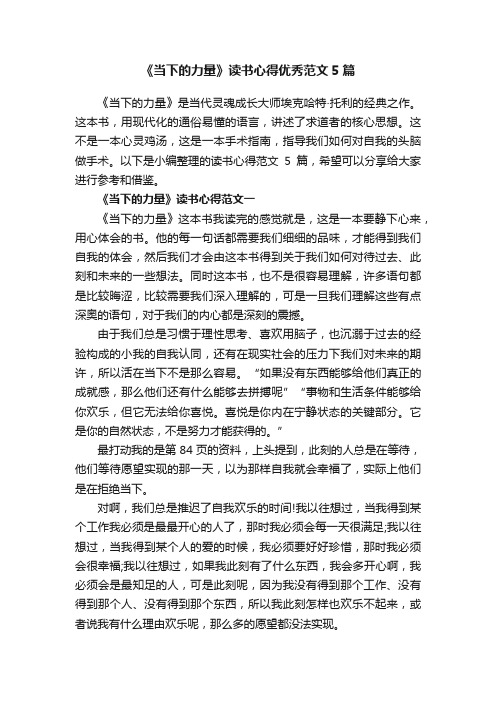 《当下的力量》读书心得优秀范文 5 篇

《当下的力量》是当代灵魂成长大师埃克哈特·托利的经典之作。这本书，用现代化的通俗易懂的语言，讲述了求道者的核心思想。这不是一本心灵鸡汤，这是一本手术指南，指导我们如何对自我的头脑做手术。以下是小编整理的读书心得范文 5 篇，希望可以分享给大家进行参考和借鉴。

《当下的力量》读书心得范文一

《当下的力量》这本书我读完的感觉就是，这是一本要静下心来，用心体会的书。他的每一句话都需要我们细细的品味，才能得到我们自我的体会，然后我们才会由这本书得到关于我们如何对待过去、此刻和未来的一些想法。同时这本书，也不是很容易理解，许多语句都是比较晦涩，比较需要我们深入理解的，可是一旦我们理解这些有点深奥的语句，对于我们的内心都是深刻的震撼。

由于我们总是习惯于理性思考、喜欢用脑子，也沉溺于过去的经验构成的小我的自我认同，还有在现实社会的压力下我们对未来的期许，所以活在当下不是那么容易。“如果没有东西能够给他们真正的成就感，那么他们还有什么能够去拼搏呢”“事物和生活条件能够给你欢乐，但它无法给你喜悦。喜悦是你内在宁静状态的关键部分。它是你的自然状态，不是努力才能获得的。”

最打动我的是第 84 页的资料，上头提到，此刻的人总是在等待，他们等待愿望实现的那一天，以为那样自我就会幸福了，实际上他们是在拒绝当下。

对啊，我们总是推迟了自我欢乐的时间!我以往想过，当我得到某个工作我必须是最最开心的人了，那时我必须会每一天很满足;我以往想过，当我得到某个人的爱的时候，我必须要好好珍惜，那时我必须会很幸福;我以往想过，如果我此刻有了什么东西，我会多开心啊，我必须会是最知足的人，可是此刻呢，因为我没有得到那个工作、没有得到那个人、没有得到那个东西，所以我此刻怎样也欢乐不起来，或者说我有什么理由欢乐呢，那么多的愿望都没法实现。